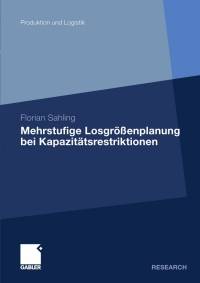 Produktion und Logistik

Florian Sahling

Mehrstufige Losgrößenplanung bei Kapazitätsrestriktionen

GABLER

RESEARCH